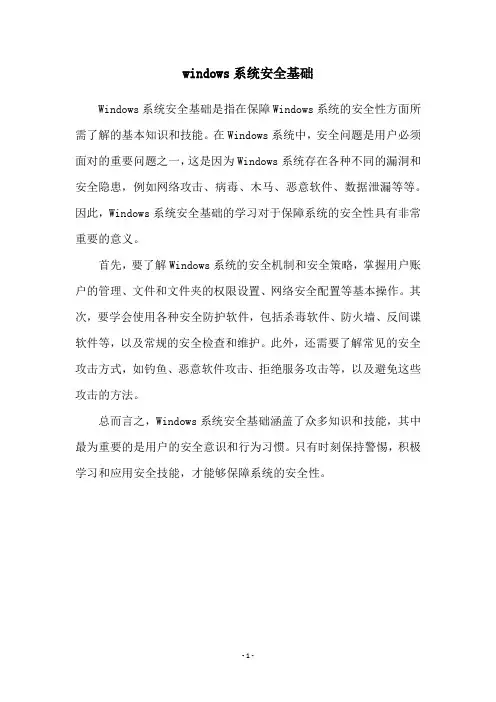 windows 系统安全基础

Windows 系统安全基础是指在保障 Windows 系统的安全性方面所需了解的基本知识和技能。在 Windows 系统中，安全问题是用户必须面对的重要问题之一，这是因为 Windows 系统存在各种不同的漏洞和安全隐患，例如网络攻击、病毒、木马、恶意软件、数据泄漏等等。因此，Windows 系统安全基础的学习对于保障系统的安全性具有非常重要的意义。

首先，要了解 Windows 系统的安全机制和安全策略，掌握用户账户的管理、文件和文件夹的权限设置、网络安全配置等基本操作。其次，要学会使用各种安全防护软件，包括杀毒软件、防火墙、反间谍软件等，以及常规的安全检查和维护。此外，还需要了解常见的安全攻击方式，如钓鱼、恶意软件攻击、拒绝服务攻击等，以及避免这些攻击的方法。

总而言之，Windows 系统安全基础涵盖了众多知识和技能，其中最为重要的是用户的安全意识和行为习惯。只有时刻保持警惕，积极学习和应用安全技能，才能够保障系统的安全性。

- 1 -